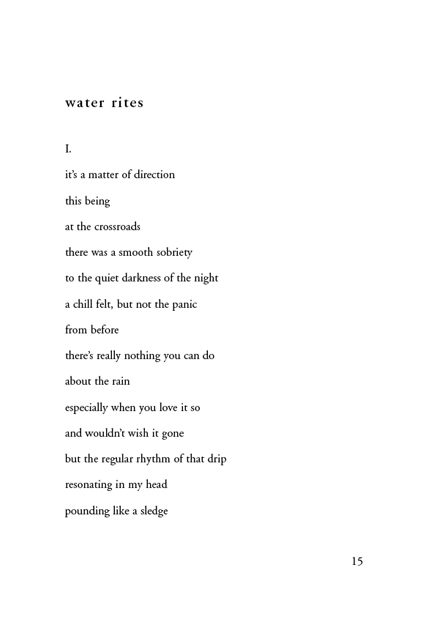 water rites

I.

it's a matter of direction

this being

at the crossroads

there was a smooth sobriety

to the quiet darkness of the night

a chill felt, but not the panic

from before

there's really nothing you can do

about the rain

especially when you love it so

and wouldn't wish it gone

but the regular rhythm of that drip

resonating in my head

pounding like a sledge

15